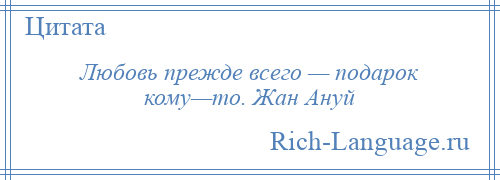 Цитата

Любовь прежде всего — подарок кому—то. Жан Ануй

Rich-Language.ru